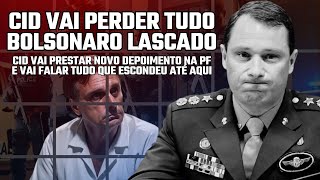 CID VAI PERDER TUDO
BOLSONARO LASCADO

CID VAI PRESTAR NOVO DEPOIMENTO NA PF
E VAI FALAR TUDO QUE ESCONDEU ATÉ AQUI